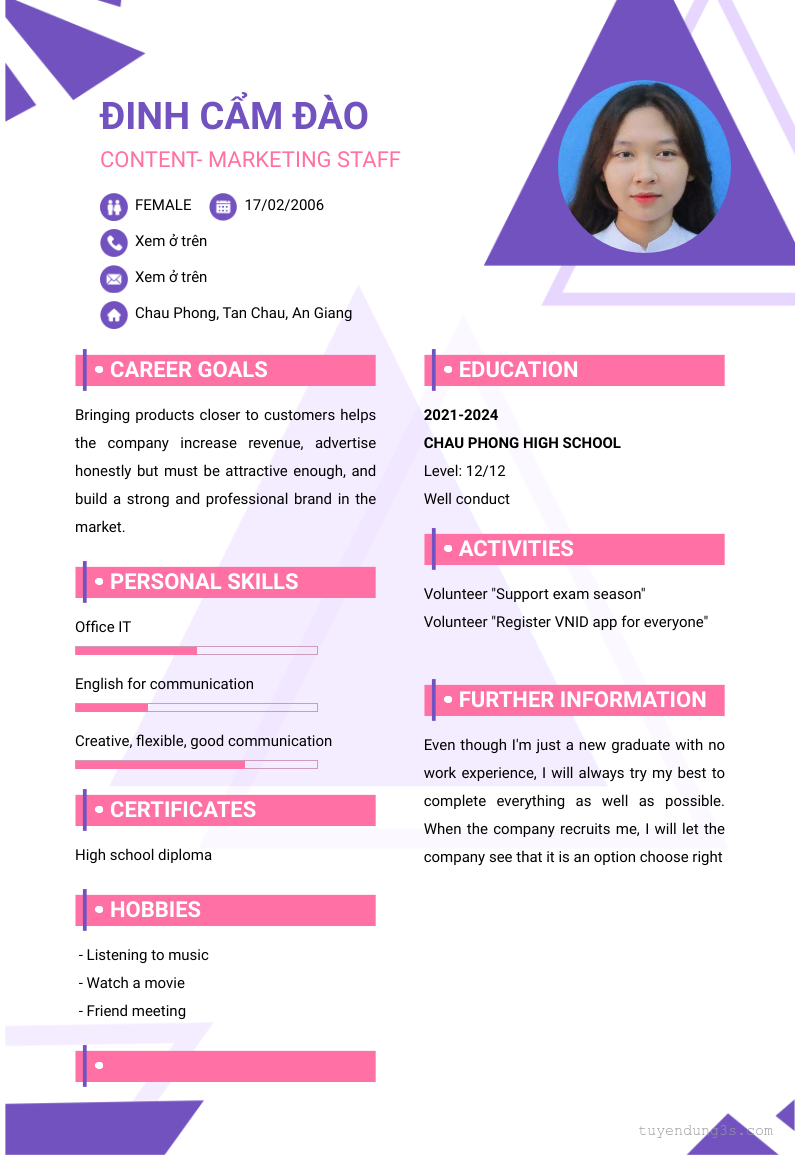 ĐINH CẨM ĐÀO

CONTENT- MARKETING STAFF

FEMALE 17/02/2006

Xem ở trên

Xem ở trên

Chau Phong, Tan Chau, An Giang

CAREER GOALS

Bringing products closer to customers helps the company increase revenue, advertise honestly but must be attractive enough, and build a strong and professional brand in the market.

PERSONAL SKILLS

Office IT

English for communication

Creative, flexible, good communication

CERTIFICATES

High school diploma

HOBBIES

- Listening to music
- Watch a movie
- Friend meeting

EDUCATION

2021-2024

CHAU PHONG HIGH SCHOOL

Level: 12/12

Well conduct

ACTIVITIES

Volunteer "Support exam season"

Volunteer "Register VNID app for everyone"

FURTHER INFORMATION

Even though I'm just a new graduate with no work experience, I will always try my best to complete everything as well as possible. When the company recruits me, I will let the company see that it is an option choose right

tuyendung3s.com